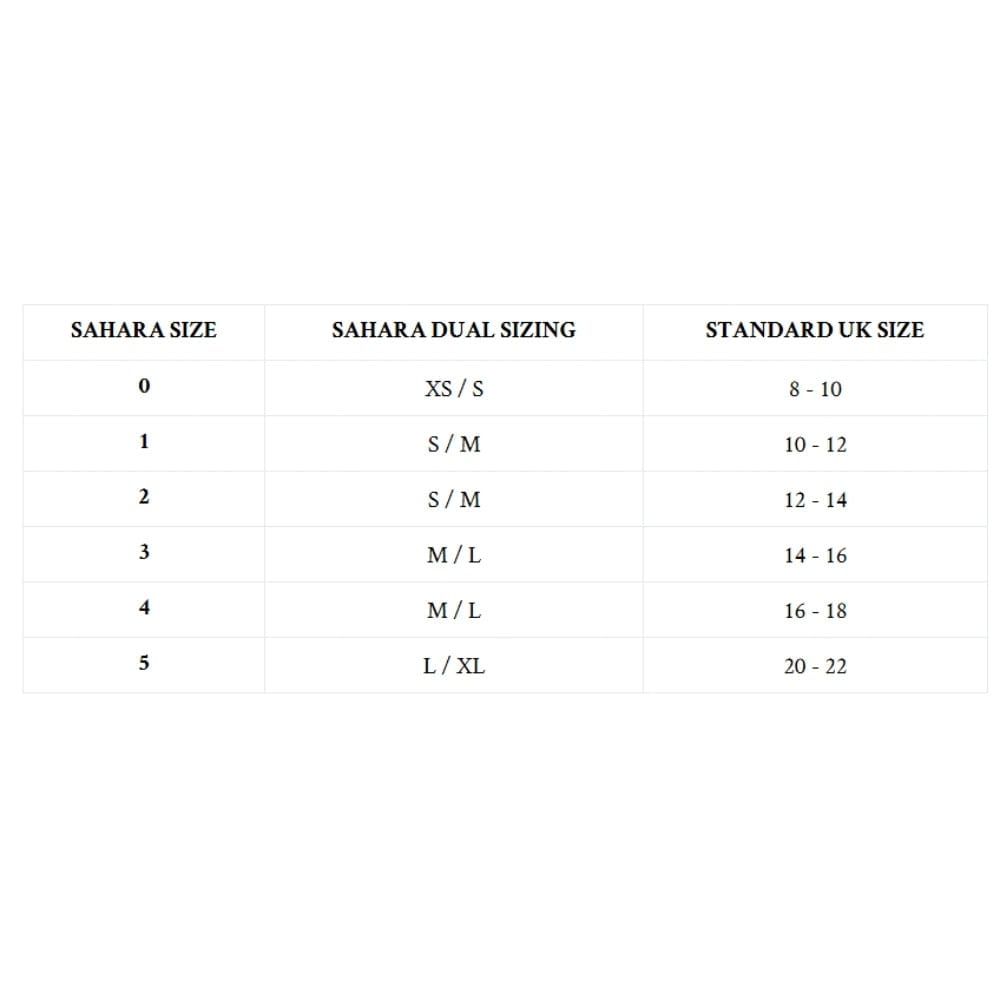 | SAHARA SIZE | SAHARA DUAL SIZING | STANDARD UK SIZE |
|---|---|---|
| 0 | XS / S | 8 - 10 |
| 1 | S / M | 10 - 12 |
| 2 | S / M | 12 - 14 |
| 3 | M / L | 14 - 16 |
| 4 | M / L | 16 - 18 |
| 5 | L / XL | 20 - 22 |